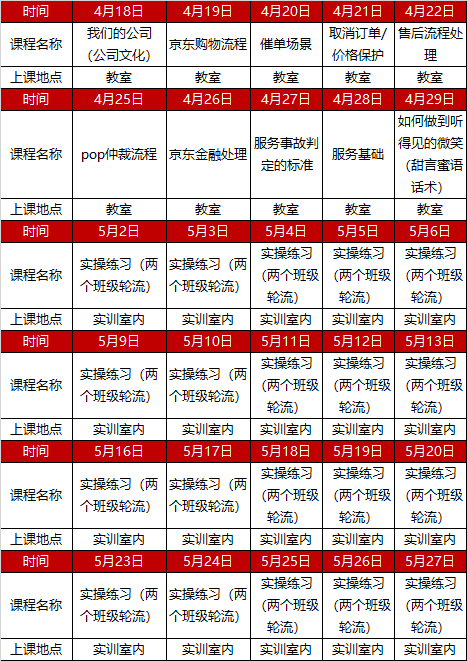 | 时间 | 4月18日 | 4月19日 | 4月20日 | 4月21日 | 4月22日 |
|---|---|---|---|---|---|
| 课程名称 | 我们的公司（公司文化） | 京东购物流程 | 催单场景 | 取消订单/价格保护 | 售后流程处理 |
| 上课地点 | 教室 | 教室 | 教室 | 教室 | 教室 |
| 时间 | 4月25日 | 4月26日 | 4月27日 | 4月28日 | 4月29日 |
| 课程名称 | pop仲裁流程 | 京东金融处理 | 服务事故判定的标准 | 服务基础 | 如何做到听得见的微笑（甜言蜜语话术） |
| 上课地点 | 教室 | 教室 | 教室 | 教室 | 教室 |
| 时间 | 5月2日 | 5月3日 | 5月4日 | 5月5日 | 5月6日 |
| 课程名称 | 实操练习（两个班级轮流） | 实操练习（两个班级轮流） | 实操练习（两个班级轮流） | 实操练习（两个班级轮流） | 实操练习（两个班级轮流） |
| 上课地点 | 实训室内 | 实训室内 | 实训室内 | 实训室内 | 实训室内 |
| 时间 | 5月9日 | 5月10日 | 5月11日 | 5月12日 | 5月13日 |
| 课程名称 | 实操练习（两个班级轮流） | 实操练习（两个班级轮流） | 实操练习（两个班级轮流） | 实操练习（两个班级轮流） | 实操练习（两个班级轮流） |
| 上课地点 | 实训室内 | 实训室内 | 实训室内 | 实训室内 | 实训室内 |
| 时间 | 5月16日 | 5月17日 | 5月18日 | 5月19日 | 5月20日 |
| 课程名称 | 实操练习（两个班级轮流） | 实操练习（两个班级轮流） | 实操练习（两个班级轮流） | 实操练习（两个班级轮流） | 实操练习（两个班级轮流） |
| 上课地点 | 实训室内 | 实训室内 | 实训室内 | 实训室内 | 实训室内 |
| 时间 | 5月23日 | 5月24日 | 5月25日 | 5月26日 | 5月27日 |
| 课程名称 | 实操练习（两个班级轮流） | 实操练习（两个班级轮流） | 实操练习（两个班级轮流） | 实操练习（两个班级轮流） | 实操练习（两个班级轮流） |
| 上课地点 | 实训室内 | 实训室内 | 实训室内 | 实训室内 | 实训室内 |